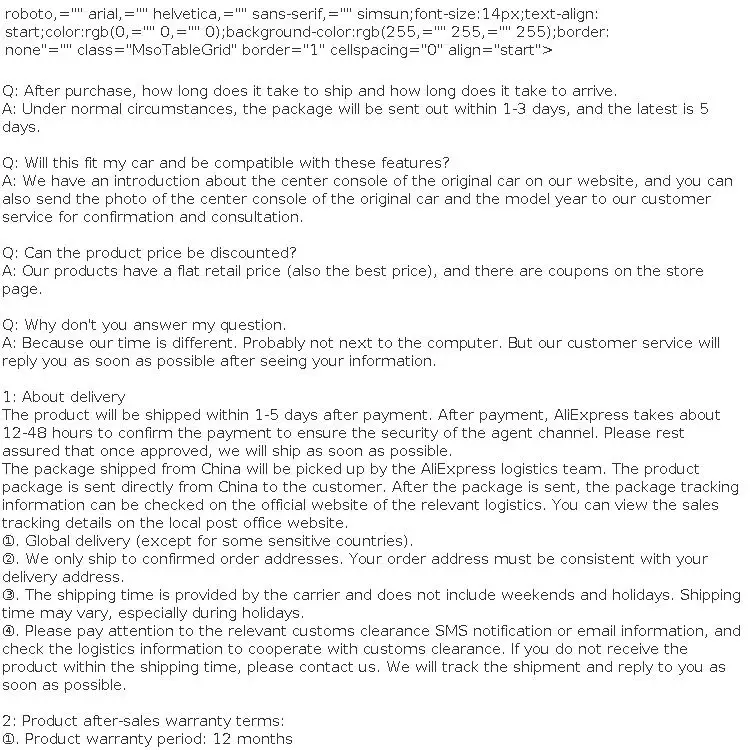 roboto,="" arial,="" helvetica,="" sans-serif,="" simsun;font-size:14px;text-align: start;color:rgb(0,="" 0,="" 0);background-color:rgb(255,="" 255,="" 255);border: none"="" class="MsoTableGrid" border="1" cellspacing="0" align="start">

Q: After purchase, how long does it take to ship and how long does it take to arrive.
A: Under normal circumstances, the package will be sent out within 1-3 days, and the latest is 5 days.

Q: Will this fit my car and be compatible with these features?
A: We have an introduction about the center console of the original car on our website, and you can also send the photo of the center console of the original car and the model year to our customer service for confirmation and consultation.

Q: Can the product price be discounted?
A: Our products have a flat retail price (also the best price), and there are coupons on the store page.

Q: Why don't you answer my question.
A: Because our time is different. Probably not next to the computer. But our customer service will reply you as soon as possible after seeing your information.

1: About delivery
The product will be shipped within 1-5 days after payment. After payment, AliExpress takes about 12-48 hours to confirm the payment to ensure the security of the agent channel. Please rest assured that once approved, we will ship as soon as possible.
The package shipped from China will be picked up by the AliExpress logistics team. The product package is sent directly from China to the customer. After the package is sent, the package tracking information can be checked on the official website of the relevant logistics. You can view the sales tracking details on the local post office website.
①. Global delivery (except for some sensitive countries).
②. We only ship to confirmed order addresses. Your order address must be consistent with your delivery address.
③. The shipping time is provided by the carrier and does not include weekends and holidays. Shipping time may vary, especially during holidays.
④. Please pay attention to the relevant customs clearance SMS notification or email information, and check the logistics information to cooperate with customs clearance. If you do not receive the product within the shipping time, please contact us. We will track the shipment and reply to you as soon as possible.

2: Product after-sales warranty terms:
①. Product warranty period: 12 months